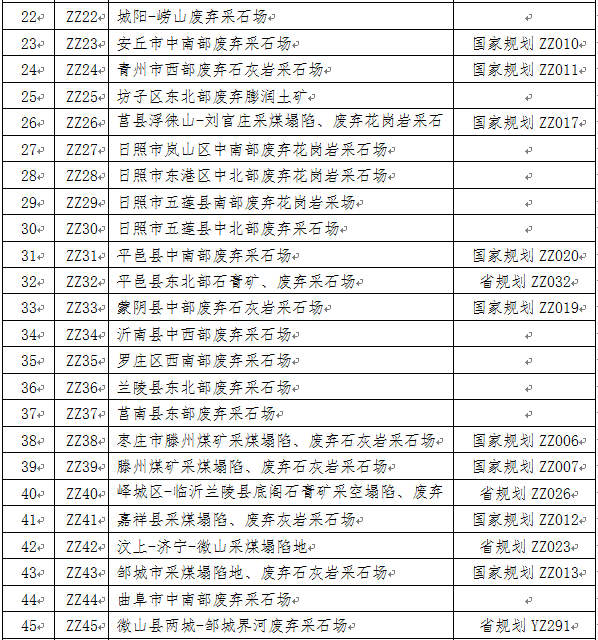 | 22 | ZZ22 | 城阳-崂山废弃采石场 | |
|---|---|---|---|
| 23 | ZZ23 | 安丘市中南部废弃采石场 | 国家规划 ZZ010 |
| 24 | ZZ24 | 青州市西部废弃石灰岩采石场 | 国家规划 ZZ011 |
| 25 | ZZ25 | 坊子区东北部废弃膨润土矿 | |
| 26 | ZZ26 | 莒县浮徕山-刘官庄采煤塌陷、废弃花岗岩采石 | 国家规划 ZZ017 |
| 27 | ZZ27 | 日照市岚山区中南部废弃花岗岩采石场 | |
| 28 | ZZ28 | 日照市东港区中北部废弃花岗岩采石场 | |
| 29 | ZZ29 | 日照市五莲县南部废弃花岗岩采场 | |
| 30 | ZZ30 | 日照市五莲县中北部废弃采石场 | |
| 31 | ZZ31 | 平邑县中南部废弃采石场 | 国家规划 ZZ020 |
| 32 | ZZ32 | 平邑县东北部石膏矿、废弃采石场 | 省规划 ZZ032 |
| 33 | ZZ33 | 蒙阴县中部废弃石灰岩采石场 | 国家规划 ZZ019 |
| 34 | ZZ34 | 沂南县中西部废弃采石场 | |
| 35 | ZZ35 | 罗庄区西南部废弃采石场 | |
| 36 | ZZ36 | 兰陵县东北部废弃采石场 | |
| 37 | ZZ37 | 莒南县东部废弃采石场 | |
| 38 | ZZ38 | 枣庄市滕州煤矿采煤塌陷、废弃石灰岩采石场 | 国家规划 ZZ006 |
| 39 | ZZ39 | 滕州煤矿采煤塌陷、废弃石灰岩采石场 | 国家规划 ZZ007 |
| 40 | ZZ40 | 峄城区-临沂兰陵县底阁石膏矿采空塌陷、废弃 | 省规划 ZZ026 |
| 41 | ZZ41 | 嘉祥县采煤塌陷、废弃灰岩采石场 | 国家规划 ZZ012 |
| 42 | ZZ42 | 汶上-济宁-微山采煤塌陷地 | 省规划 ZZ023 |
| 43 | ZZ43 | 邹城市采煤塌陷地、废弃石灰岩采石场 | 国家规划 ZZ013 |
| 44 | ZZ44 | 曲阜市中南部废弃采石场 | |
| 45 | ZZ45 | 微山县两城-邹城界河废弃采石场 | 省规划 YZ291 |